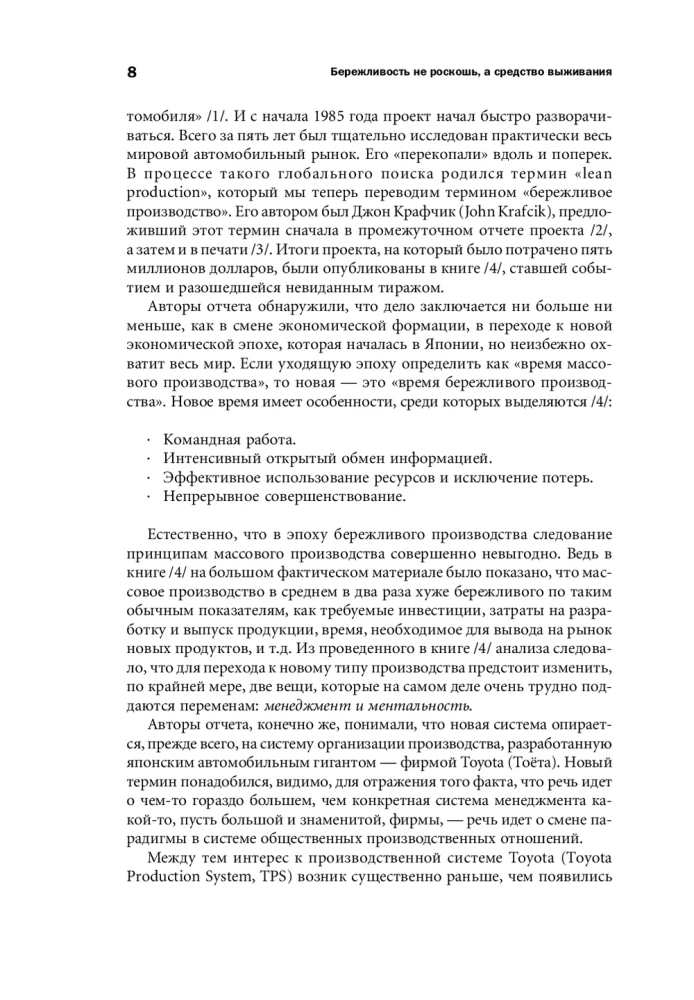 8 Бережливость не роскошь, а средство выживания

томобиля» /1/. И с начала 1985 года проект начал быстро разворачиваться. Всего за пять лет был тщательно исследован практически весь мировой автомобильный рынок. Его «перекопали» вдоль и поперек. В процессе такого глобального поиска родился термин «lean production», который мы теперь переводим термином «бережливое производство». Его автором был Джон Крафчик (John Krafcik), предложивший этот термин сначала в промежуточном отчете проекта /2/, а затем и в печати /3/. Итоги проекта, на который было потрачено пять миллионов долларов, были опубликованы в книге /4/, ставшей событием и разошедшейся невиданным тиражом.

Авторы отчета обнаружили, что дело заключается ни больше ни меньше, как в смене экономической формации, в переходе к новой экономической эпохе, которая началась в Японии, но неизбежно охватит весь мир. Если уходящую эпоху определить как «время массового производства», то новая — это «время бережливого производства». Новое время имеет особенности, среди которых выделяются /4/:

· Командная работа.
· Интенсивный открытый обмен информацией.
· Эффективное использование ресурсов и исключение потерь.
· Непрерывное совершенствование.

Естественно, что в эпоху бережливого производства следование принципам массового производства совершенно невыгодно. Ведь в книге /4/ на большом фактическом материале было показано, что массовое производство в среднем в два раза хуже бережливого по таким обычным показателям, как требуемые инвестиции, затраты на разработку и выпуск продукции, время, необходимое для вывода на рынок новых продуктов, и т.д. Из проведенного в книге /4/ анализа следовало, что для перехода к новому типу производства предстоит изменить, по крайней мере, две вещи, которые на самом деле очень трудно поддаются переменам: менеджмент и ментальность.

Авторы отчета, конечно же, понимали, что новая система опирается, прежде всего, на систему организации производства, разработанную японским автомобильным гигантом — фирмой Toyota (Тоёта). Новый термин понадобился, видимо, для отражения того факта, что речь идет о чем-то гораздо большем, чем конкретная система менеджмента какой-то, пусть большой и знаменитой, фирмы, — речь идет о смене парадигмы в системе общественных производственных отношений.

Между тем интерес к производственной системе Toyota (Toyota Production System, TPS) возник существенно раньше, чем появились